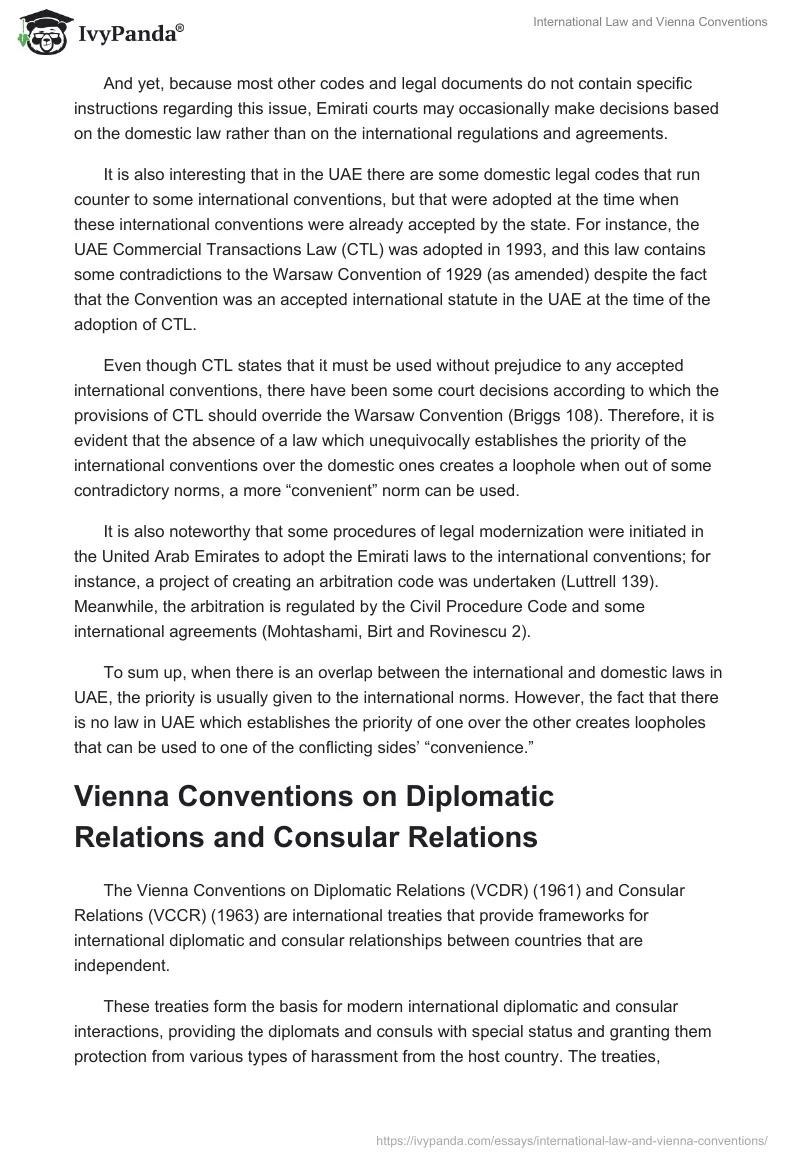 IvyPanda®

International Law and Vienna Conventions

And yet, because most other codes and legal documents do not contain specific instructions regarding this issue, Emirati courts may occasionally make decisions based on the domestic law rather than on the international regulations and agreements.

It is also interesting that in the UAE there are some domestic legal codes that run counter to some international conventions, but that were adopted at the time when these international conventions were already accepted by the state. For instance, the UAE Commercial Transactions Law (CTL) was adopted in 1993, and this law contains some contradictions to the Warsaw Convention of 1929 (as amended) despite the fact that the Convention was an accepted international statute in the UAE at the time of the adoption of CTL.

Even though CTL states that it must be used without prejudice to any accepted international conventions, there have been some court decisions according to which the provisions of CTL should override the Warsaw Convention (Briggs 108). Therefore, it is evident that the absence of a law which unequivocally establishes the priority of the international conventions over the domestic ones creates a loophole when out of some contradictory norms, a more “convenient” norm can be used.

It is also noteworthy that some procedures of legal modernization were initiated in the United Arab Emirates to adopt the Emirati laws to the international conventions; for instance, a project of creating an arbitration code was undertaken (Luttrell 139). Meanwhile, the arbitration is regulated by the Civil Procedure Code and some international agreements (Mohtashami, Birt and Rovinescu 2).

To sum up, when there is an overlap between the international and domestic laws in UAE, the priority is usually given to the international norms. However, the fact that there is no law in UAE which establishes the priority of one over the other creates loopholes that can be used to one of the conflicting sides’ “convenience.”

Vienna Conventions on Diplomatic Relations and Consular Relations

The Vienna Conventions on Diplomatic Relations (VCDR) (1961) and Consular Relations (VCCR) (1963) are international treaties that provide frameworks for international diplomatic and consular relationships between countries that are independent.

These treaties form the basis for modern international diplomatic and consular interactions, providing the diplomats and consuls with special status and granting them protection from various types of harassment from the host country. The treaties,

https://ivypanda.com/essays/international-law-and-vienna-conventions/